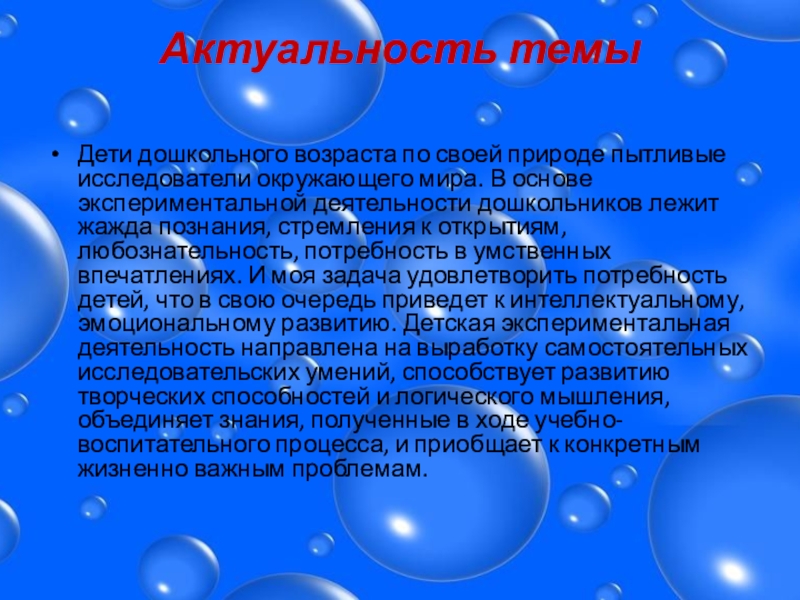 Актуальность темы

• Дети дошкольного возраста по своей природе пытливые исследователи окружающего мира. В основе экспериментальной деятельности дошкольников лежит жажда познания, стремления к открытиям, любознательность, потребность в умственных впечатлениях. И моя задача удовлетворить потребность детей, что в свою очередь приведет к интеллектуальному, эмоциональному развитию. Детская экспериментальная деятельность направлена на выработку самостоятельных исследовательских умений, способствует развитию творческих способностей и логического мышления, объединяет знания, полученные в ходе учебно-воспитательного процесса, и приобщает к конкретным жизненно важным проблемам.